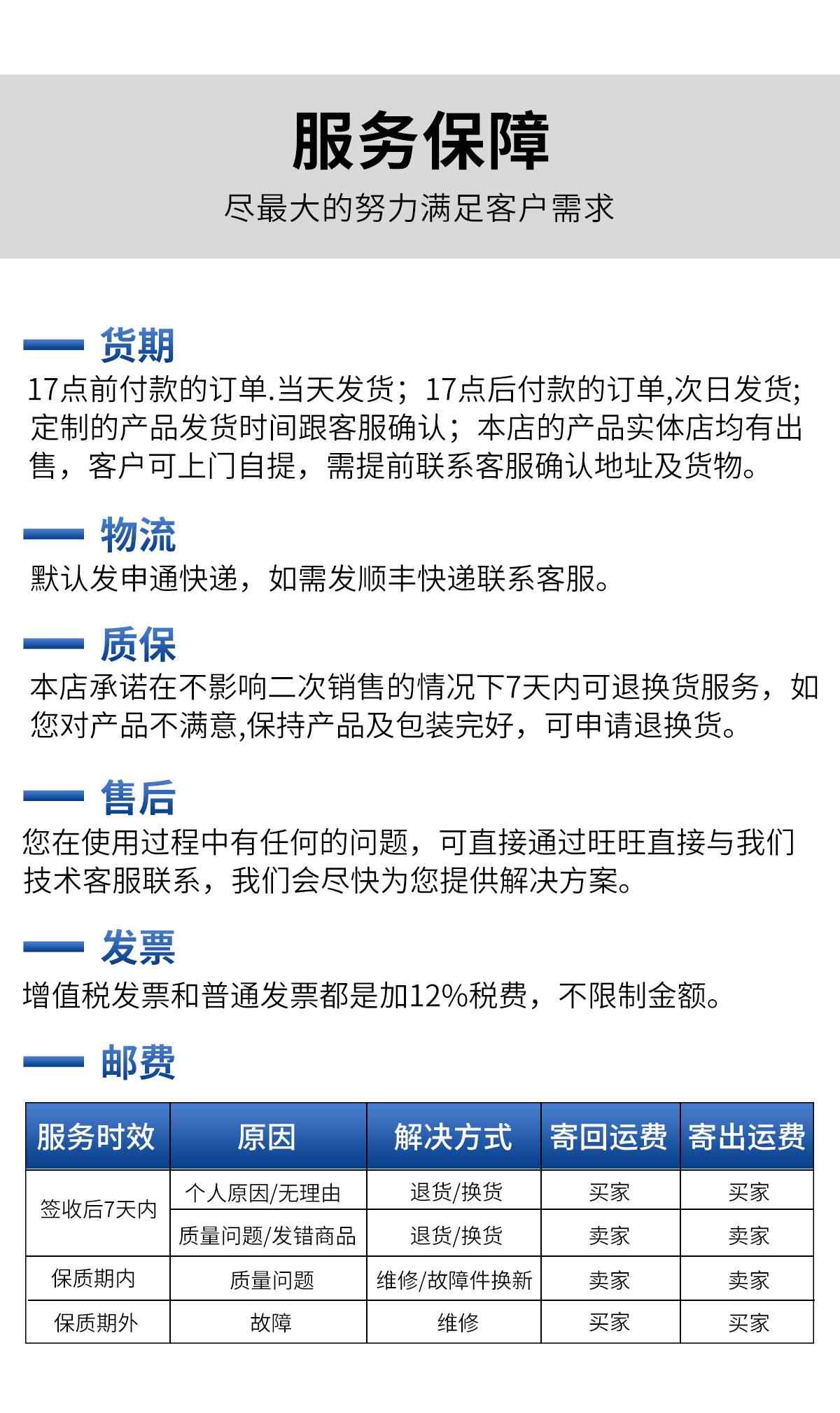 服务保障

尽最大的努力满足客户需求

货期

17点前付款的订单.当天发货；17点后付款的订单,次日发货;定制的产品发货时间跟客服确认；本店的产品实体店均有出售，客户可上门自提，需提前联系客服确认地址及货物。

物流

默认发申通快递，如需发顺丰快递联系客服。

质保

本店承诺在不影响二次销售的情况下7天内可退换货服务，如您对产品不满意,保持产品及包装完好，可申请退换货。

售后

您在使用过程中有任何的问题，可直接通过旺旺直接与我们技术客服联系，我们会尽快为您提供解决方案。

发票

增值税发票和普通发票都是加12%税费，不限制金额。

邮费

| 服务时效 | 原因 | 解决方式 | 寄回运费 | 寄出运费 |
|---|---|---|---|---|
| 签收后7天内 | 个人原因/无理由 | 退货/换货 | 买家 | 买家 |
|  | 质量问题/发错商品 | 退货/换货 | 卖家 | 卖家 |
| 保质期内 | 质量问题 | 维修/故障件换新 | 卖家 | 卖家 |
| 保质期外 | 故障 | 维修 | 买家 | 买家 |